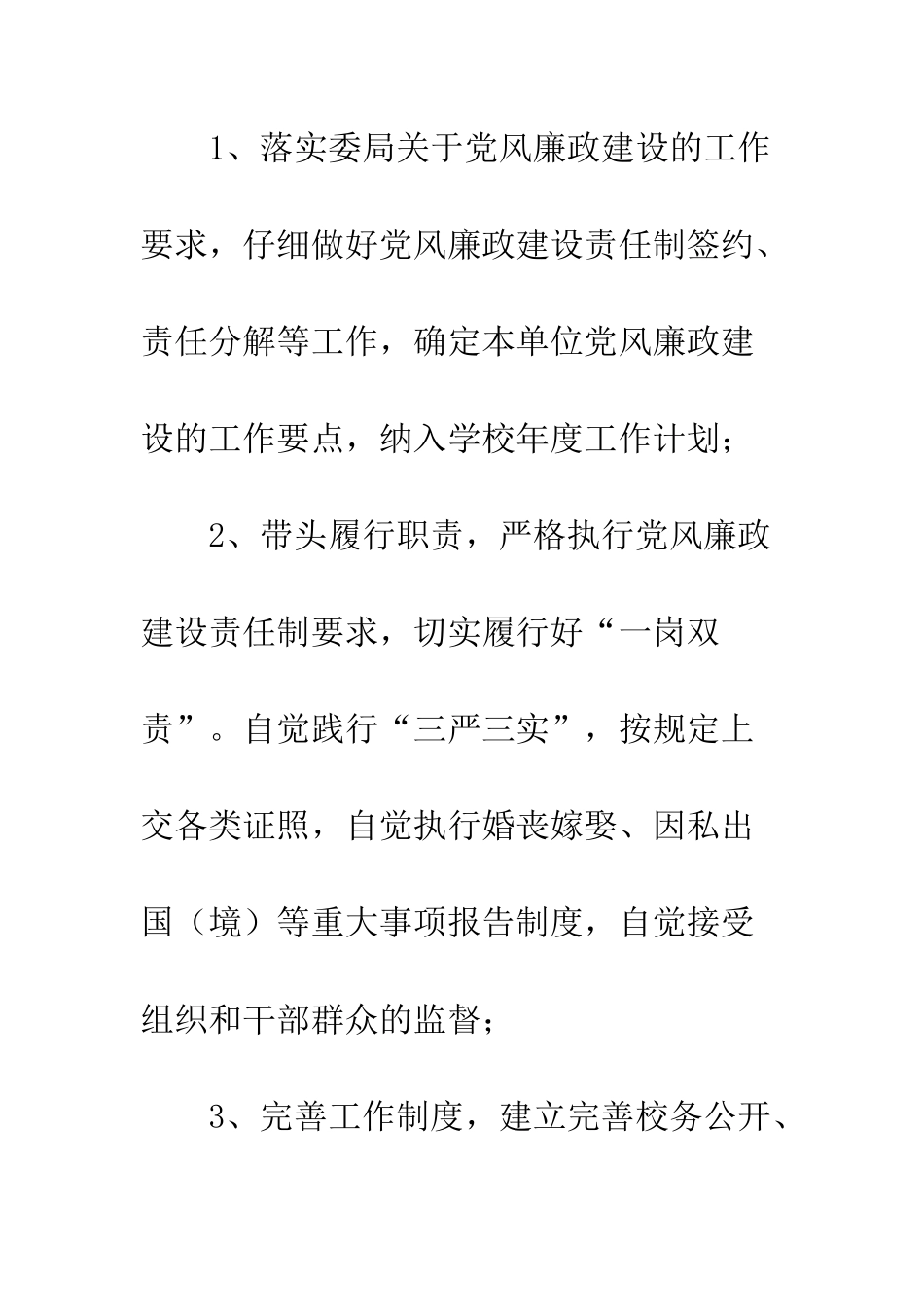 1、落实委局关于党风廉政建设的工作要求，仔细做好党风廉政建设责任制签约、责任分解等工作，确定本单位党风廉政建设的工作要点，纳入学校年度工作计划；

2、带头履行职责，严格执行党风廉政建设责任制要求，切实履行好“一岗双责”。自觉践行“三严三实”，按规定上交各类证照，自觉执行婚丧嫁娶、因私出国（境）等重大事项报告制度，自觉接受组织和干部群众的监督；

3、完善工作制度，建立完善校务公开、